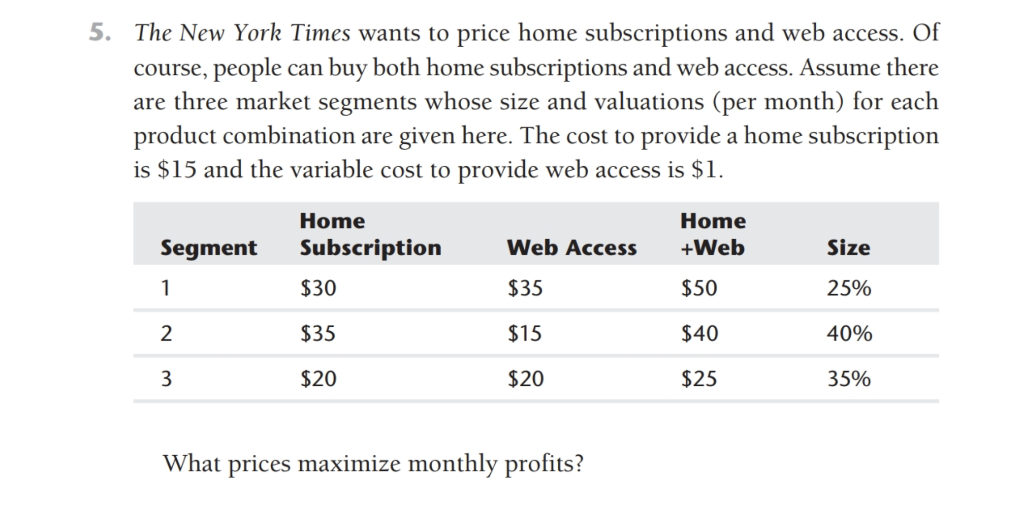 5. The New York Times wants to price home subscriptions and web access. Of course, people can buy both home subscriptions and web access. Assume there are three market segments whose size and valuations (per month) for each product combination are given here. The cost to provide a home subscription is \$15 and the variable cost to provide web access is \$1.

| Segment | Home Subscription | Web Access | Home +Web | Size |
|---|---|---|---|---|
| 1 | \$30 | \$35 | \$50 | 25% |
| 2 | \$35 | \$15 | \$40 | 40% |
| 3 | \$20 | \$20 | \$25 | 35% |

What prices maximize monthly profits?